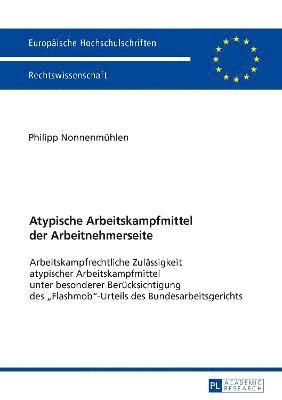 Europäische Hochschulschriften

Rechtswissenschaft

Philipp Nonnenmühlen

Atypische Arbeitskampfmittel der Arbeitnehmerseite

Arbeitskampfrechtliche Zulässigkeit atypischer Arbeitskampfmittel unter besonderer Berücksichtigung des „Flashmob"-Urteils des Bundesarbeitsgerichts

PL ACADEMIC RESEARCH